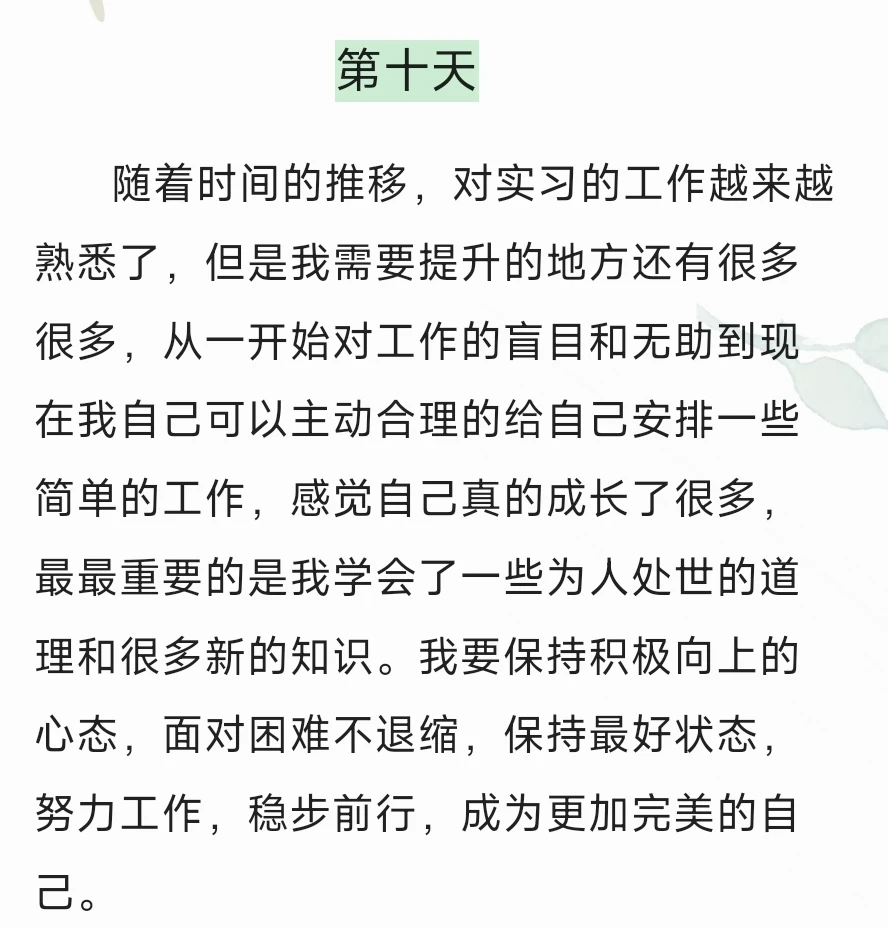 第十天

随着时间的推移，对实习的工作越来越熟悉了，但是我需要提升的地方还有很多很多，从一开始对工作的盲目和无助到现在我自己可以主动合理的给自己安排一些简单的工作，感觉自己真的成长了很多，最最重要的是我学会了一些为人处世的道理和很多新的知识。我要保持积极向上的心态，面对困难不退缩，保持最好状态，努力工作，稳步前行，成为更加完美的自己。